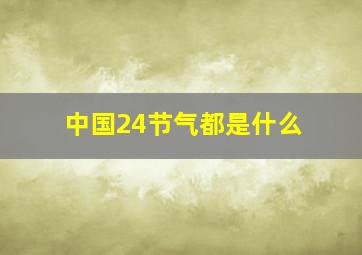 中国24节气都是什么